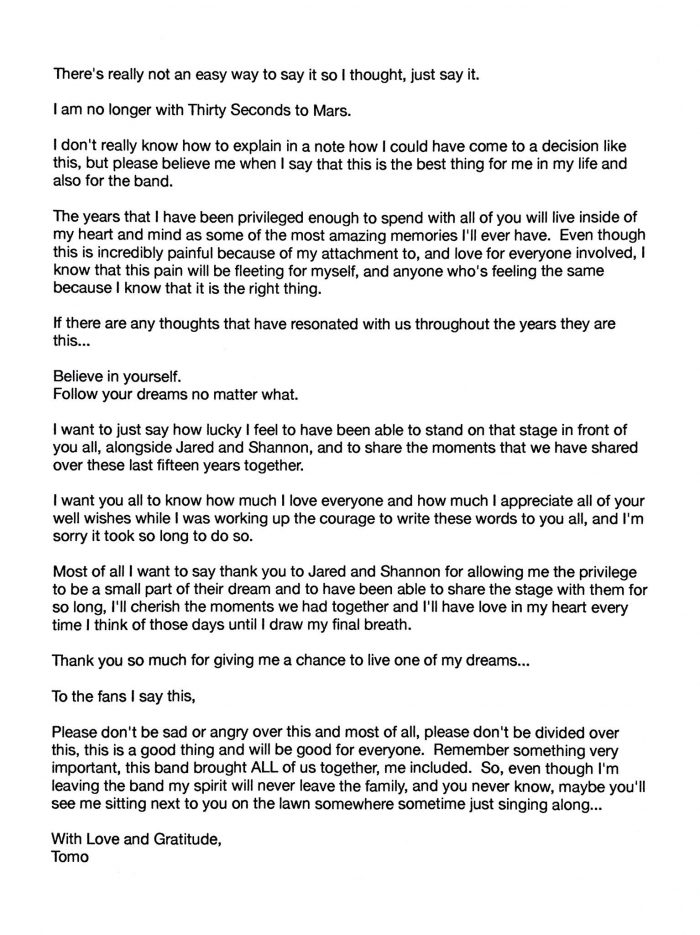 There's really not an easy way to say it so I thought, just say it.

I am no longer with Thirty Seconds to Mars.

I don't really know how to explain in a note how I could have come to a decision like this, but please believe me when I say that this is the best thing for me in my life and also for the band.

The years that I have been privileged enough to spend with all of you will live inside of my heart and mind as some of the most amazing memories I'll ever have. Even though this is incredibly painful because of my attachment to, and love for everyone involved, I know that this pain will be fleeting for myself, and anyone who's feeling the same because I know that it is the right thing.

If there are any thoughts that have resonated with us throughout the years they are this...

Believe in yourself.
Follow your dreams no matter what.

I want to just say how lucky I feel to have been able to stand on that stage in front of you all, alongside Jared and Shannon, and to share the moments that we have shared over these last fifteen years together.

I want you all to know how much I love everyone and how much I appreciate all of your well wishes while I was working up the courage to write these words to you all, and I'm sorry it took so long to do so.

Most of all I want to say thank you to Jared and Shannon for allowing me the privilege to be a small part of their dream and to have been able to share the stage with them for so long, I'll cherish the moments we had together and I'll have love in my heart every time I think of those days until I draw my final breath.

Thank you so much for giving me a chance to live one of my dreams...

To the fans I say this,

Please don't be sad or angry over this and most of all, please don't be divided over this, this is a good thing and will be good for everyone. Remember something very important, this band brought ALL of us together, me included. So, even though I'm leaving the band my spirit will never leave the family, and you never know, maybe you'll see me sitting next to you on the lawn somewhere sometime just singing along...

With Love and Gratitude,
Tomo